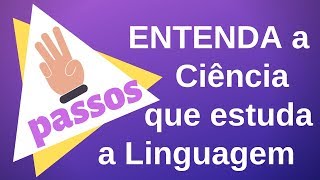 passos

ENTENDA a Ciência que estuda a Linguagem